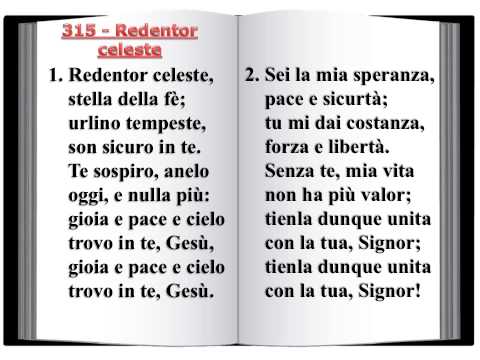 315 - Redentor celeste

1. Redentor celeste,
stella della fè;
urlino tempeste,
son sicuro in te.
Te sospiro, anelo
oggi, e nulla più:
gioia e pace e cielo
trovo in te, Gesù,
gioia e pace e cielo
trovo in te, Gesù.

2. Sei la mia speranza,
pace e sicurtà;
tu mi dai costanza,
forza e libertà.
Senza te, mia vita
non ha più valor;
tienla dunque unita
con la tua, Signor;
tienla dunque unita
con la tua, Signor!